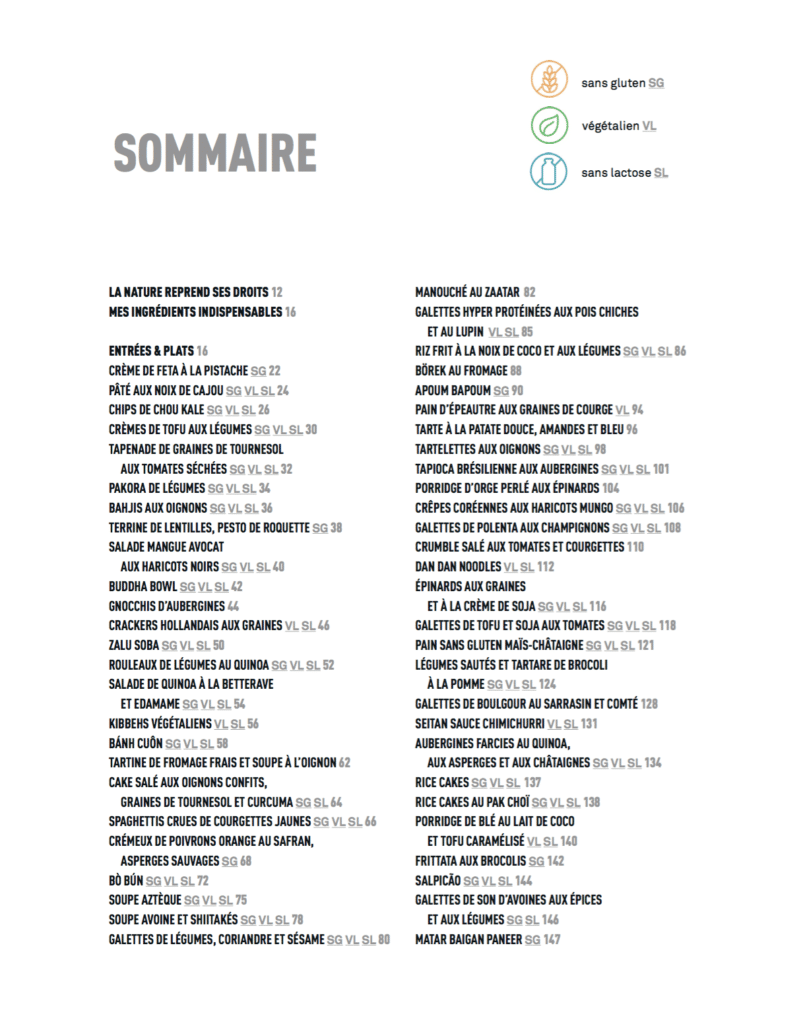 sans gluten SG
végétalien VL
sans lactose SL

SOMMAIRE

LA NATURE REPREND SES DROITS 12
MES INGRÉDIENTS INDISPENSABLES 16

ENTRÉES & PLATS 16
CRÈME DE FETA À LA PISTACHE SG 22
PÂTÉ AUX NOIX DE CAJOU SG VL SL 24
CHIPS DE CHOU KALE SG VL SL 26
CRÈMES DE TOFU AUX LÉGUMES SG VL SL 30
TAPENADE DE GRAINES DE TOURNESOL AUX TOMATES SÉCHÉES SG VL SL 32
PAKORA DE LÉGUMES SG VL SL 34
BAHJIS AUX OIGNONS SG VL SL 36
TERRINE DE LENTILLES, PESTO DE ROQUETTE SG 38
SALADE MANGUE AVOCAT AUX HARICOTS NOIRS SG VL SL 40
BUDDHA BOWL SG VL SL 42
GNOCCHIS D'AUBERGINES 44
CRACKERS HOLLANDAIS AUX GRAINES VL SL 46
ZALU SOBA SG VL SL 50
ROULEAUX DE LÉGUMES AU QUINOA SG VL SL 52
SALADE DE QUINOA À LA BETTERAVE ET EDAMAME SG VL SL 54
KIBBEHS VÉGÉTALIENS VL SL 56
BÁNH CUÔN SG VL SL 58
TARTINE DE FROMAGE FRAIS ET SOUPE À L'OIGNON 62
CAKE SALÉ AUX OIGNONS CONFITS, GRAINES DE TOURNESOL ET CURCUMA SG SL 64
SPAGHETTIS CRUES DE COURGETTES JAUNES SG VL SL 66
CRÉMEUX DE POIVRONS ORANGE AU SAFRAN, ASPERGES SAUVAGES SG 68
BÒ BÚN SG VL SL 72
SOUPE AZTÈQUE SG VL SL 75
SOUPE AVOINE ET SHIITAKÉS SG VL SL 78
GALETTES DE LÉGUMES, CORIANDRE ET SÉSAME SG VL SL 80

MANOUCHÉ AU ZAATAR 82
GALETTES HYPER PROTÉINÉES AUX POIS CHICHES ET AU LUPIN VL SL 85
RIZ FRIT À LA NOIX DE COCO ET AUX LÉGUMES SG VL SL 86
BÖREK AU FROMAGE 88
APOUM BAPOUM SG 90
PAIN D'ÉPEAUTRE AUX GRAINES DE COURGE VL 94
TARTE À LA PATATE DOUCE, AMANDES ET BLEU 96
TARTELETTES AUX OIGNONS SG VL SL 98
TAPIOCA BRÉSILIENNE AUX AUBERGINES SG VL SL 101
PORRIDGE D'ORGE PERLÉ AUX ÉPINARDS 104
CRÊPES CORÉENNES AUX HARICOTS MUNGO SG VL SL 106
GALETTES DE POLENTA AUX CHAMPIGNONS SG VL SL 108
CRUMBLE SALÉ AUX TOMATES ET COURGETTES 110
DAN DAN NOODLES VL SL 112
ÉPINARDS AUX GRAINES ET À LA CRÈME DE SOJA SG VL SL 116
GALETTES DE TOFU ET SOJA AUX TOMATES SG VL SL 118
PAIN SANS GLUTEN MAÏS-CHÂTAIGNE SG VL SL 121
LÉGUMES SAUTÉS ET TARTARE DE BROCOLI À LA POMME SG VL SL 124
GALETTES DE BOULGOUR AU SARRASIN ET COMTÉ 128
SEITAN SAUCE CHIMICHURRI VL SL 131
AUBERGINES FARCIES AU QUINOA, AUX ASPERGES ET AUX CHÂTAIGNES SG VL SL 134
RICE CAKES SG VL SL 137
RICE CAKES AU PAK CHOÏ SG VL SL 138
PORRIDGE DE BLÉ AU LAIT DE COCO ET TOFU CARAMÉLISÉ VL SL 140
FRITTATA AUX BROCOLIS SG 142
SALPICÃO SG VL SL 144
GALETTES DE SON D'AVOINES AUX ÉPICES ET AUX LÉGUMES SG SL 146
MATAR BAIGAN PANEER SG 147